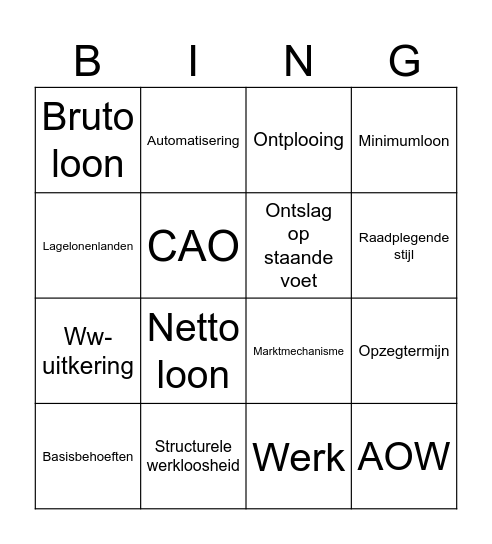 | B | I | N | G |
|---|---|---|---|
| Bruto loon | Automatisering | Ontplooing | Minimumloon |
| Lagelonenlanden | CAO | Ontslag op staande voet | Raadplegende stijl |
| Ww-uitkering | Netto loon | Marktmechanisme | Opzegtermijn |
| Basisbehoeften | Structurele werkloosheid | Werk | AOW |